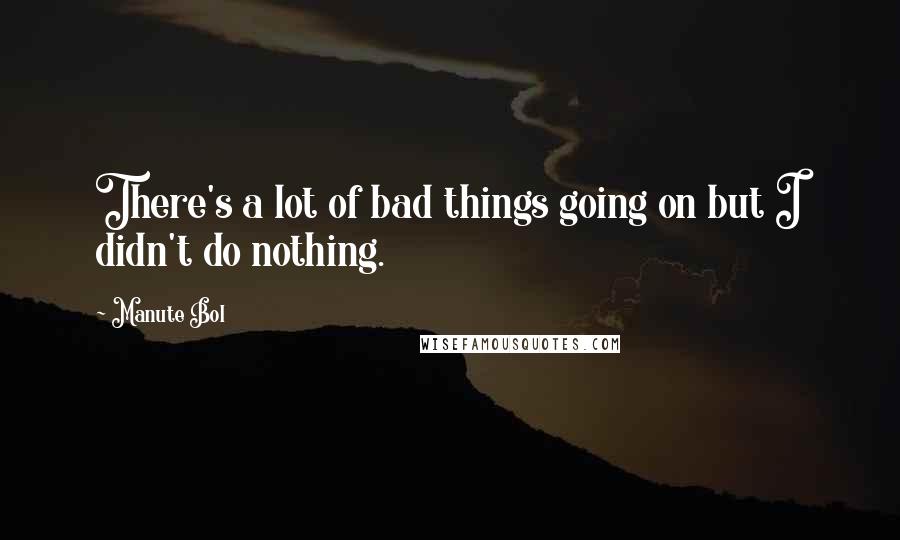 There's a lot of bad things going on but I didn't do nothing.

~ Manute Bol

WISEFAMOUSQUOTES.COM